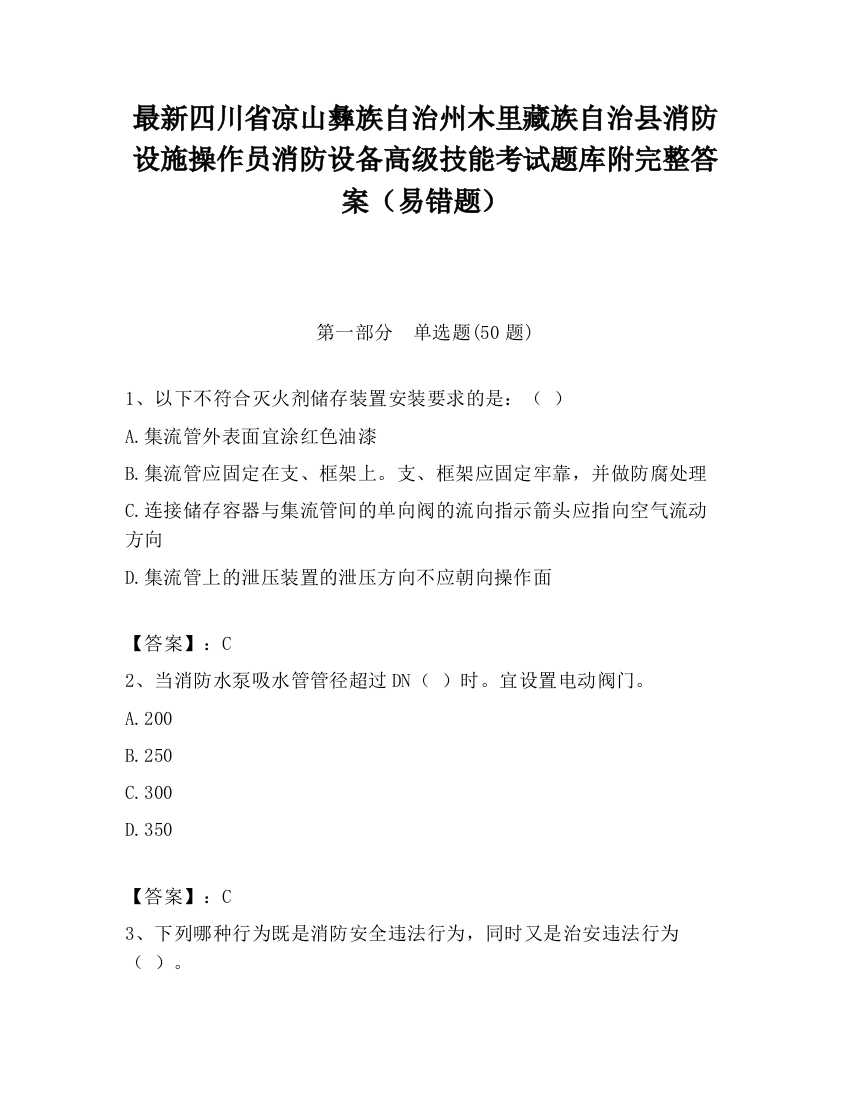 最新四川省凉山彝族自治州木里藏族自治县消防设施操作员消防设备高级技能考试题库附完整答案（易错题）

第一部分　单选题(50 题)

1、以下不符合灭火剂储存装置安装要求的是：（ ）

A.集流管外表面宜涂红色油漆

B.集流管应固定在支、框架上。支、框架应固定牢靠，并做防腐处理

C.连接储存容器与集流管间的单向阀的流向指示箭头应指向空气流动方向

D.集流管上的泄压装置的泄压方向不应朝向操作面

【答案】：C

2、当消防水泵吸水管管径超过 DN（ ）时。宜设置电动阀门。

A.200

B.250

C.300

D.350

【答案】：C

3、下列哪种行为既是消防安全违法行为，同时又是治安违法行为（ ）。